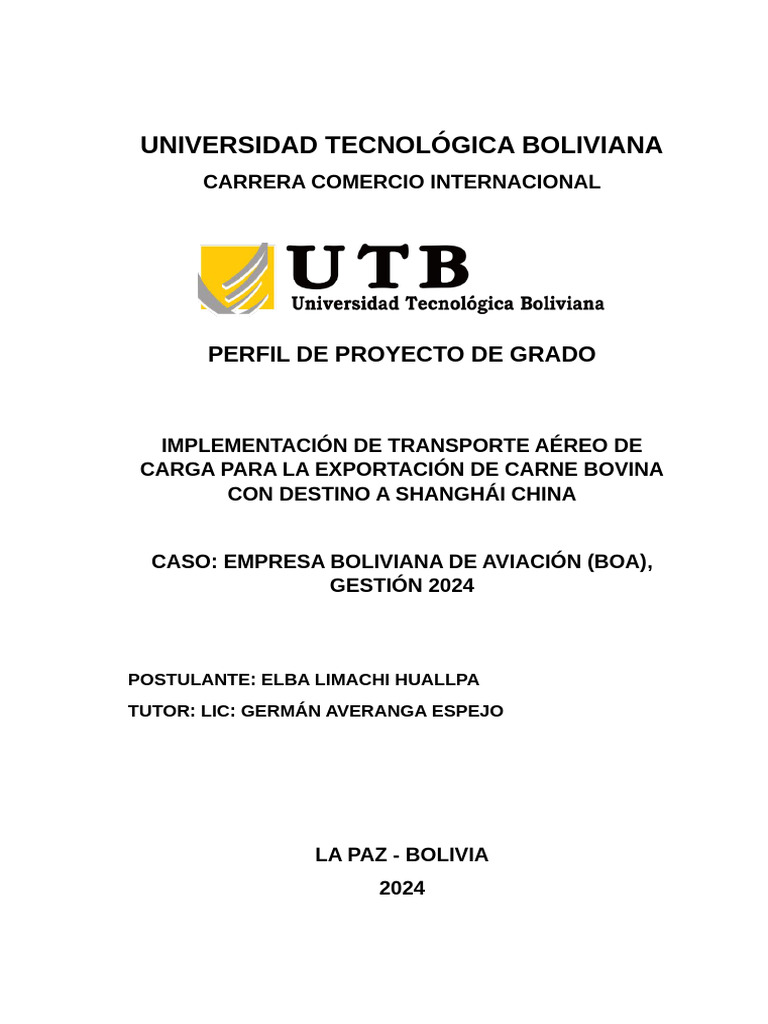 UNIVERSIDAD TECNOLÓGICA BOLIVIANA

CARRERA COMERCIO INTERNACIONAL

UTB
Universidad Tecnológica Boliviana

PERFIL DE PROYECTO DE GRADO

IMPLEMENTACIÓN DE TRANSPORTE AÉREO DE CARGA PARA LA EXPORTACIÓN DE CARNE BOVINA CON DESTINO A SHANGHÁI CHINA

CASO: EMPRESA BOLIVIANA DE AVIACIÓN (BOA), GESTIÓN 2024

POSTULANTE: ELBA LIMACHI HUALLPA

TUTOR: LIC: GERMÁN AVERANGA ESPEJO

LA PAZ - BOLIVIA

2024